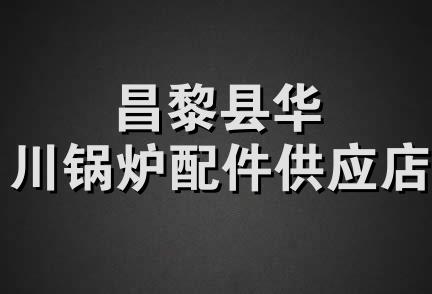 昌黎县华
川锅炉配件供应店